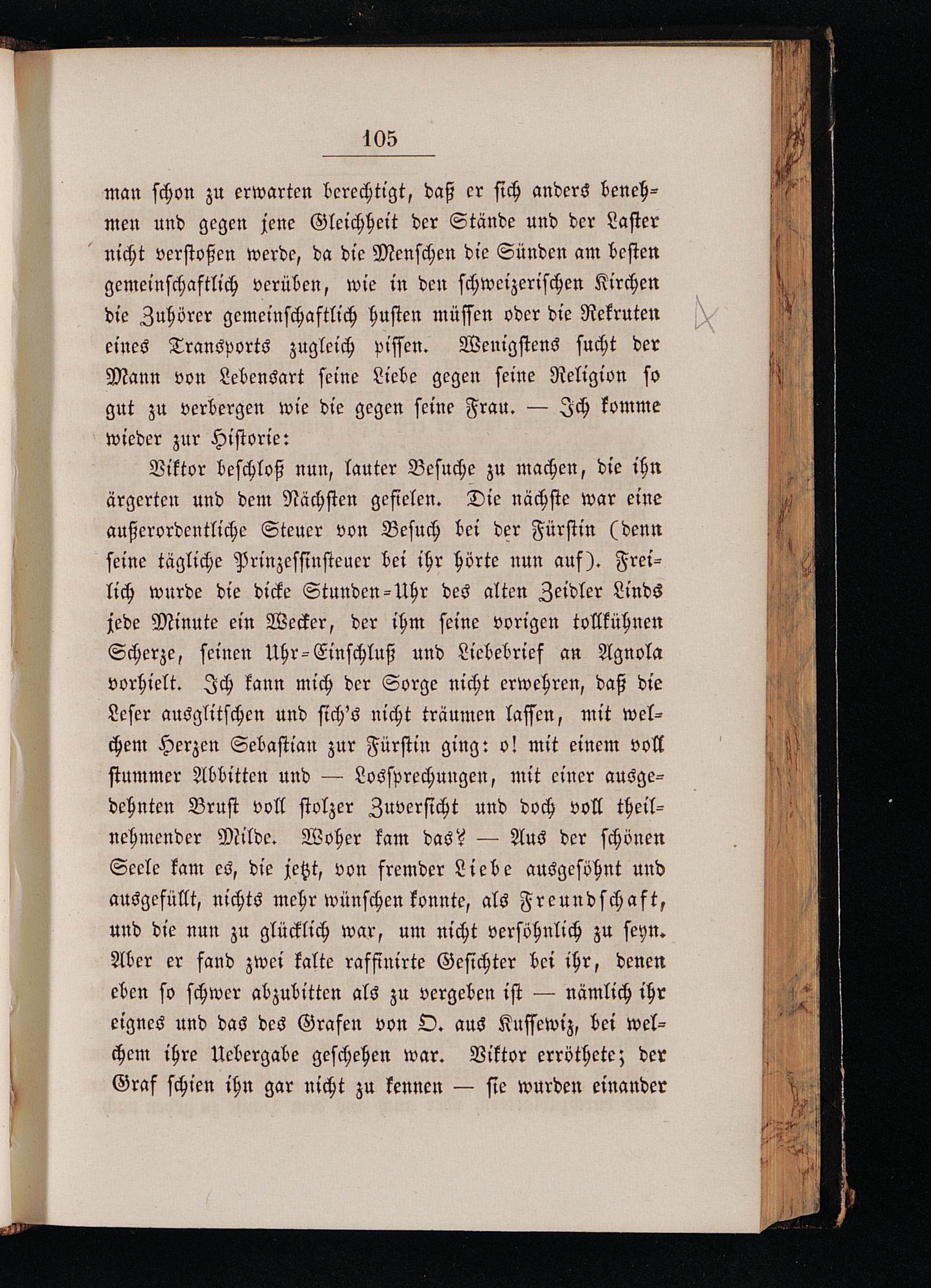 105

man schon zu erwarten berechtigt, daß er sich anders benehmen und gegen jene Gleichheit der Stände und der Laster nicht verstoßen werde, da die Menschen die Sünden am besten gemeinschaftlich verüben, wie in den schweizerischen Kirchen die Zuhörer gemeinschaftlich husten müssen oder die Rekruten eines Transports zugleich pissen. Wenigstens sucht der Mann von Lebensart seine Liebe gegen seine Religion so gut zu verbergen wie die gegen seine Frau. — Ich komme wieder zur Historie:

Viktor beschloß nun, lauter Besuche zu machen, die ihn ärgerten und dem Nächsten gefielen. Die nächste war eine außerordentliche Steuer von Besuch bei der Fürstin (denn seine tägliche Prinzessinsteuer bei ihr hörte nun auf). Freilich wurde die dicke Stunden-Uhr des alten Zeidler Linds jede Minute ein Wecker, der ihm seine vorigen tollkühnen Scherze, seinen Uhr-Einschluß und Liebebrief an Agnola vorhielt. Ich kann mich der Sorge nicht erwehren, daß die Leser ausglitschen und sich's nicht träumen lassen, mit welchem Herzen Sebastian zur Fürstin ging: o! mit einem voll stummer Abbitten und — Lossprechungen, mit einer ausgedehnten Brust voll stolzer Zuversicht und doch voll theilnehmender Milde. Woher kam das? — Aus der schönen Seele kam es, die jetzt, von fremder Liebe ausgesöhnt und ausgefüllt, nichts mehr wünschen konnte, als Freundschaft, und die nun zu glücklich war, um nicht versöhnlich zu seyn. Aber er fand zwei kalte raffinirte Gesichter bei ihr, denen eben so schwer abzubitten als zu vergeben ist — nämlich ihr eignes und das des Grafen von O. aus Kussewiz, bei welchem ihre Uebergabe geschehen war. Viktor erröthete; der Graf schien ihn gar nicht zu kennen — sie wurden einander